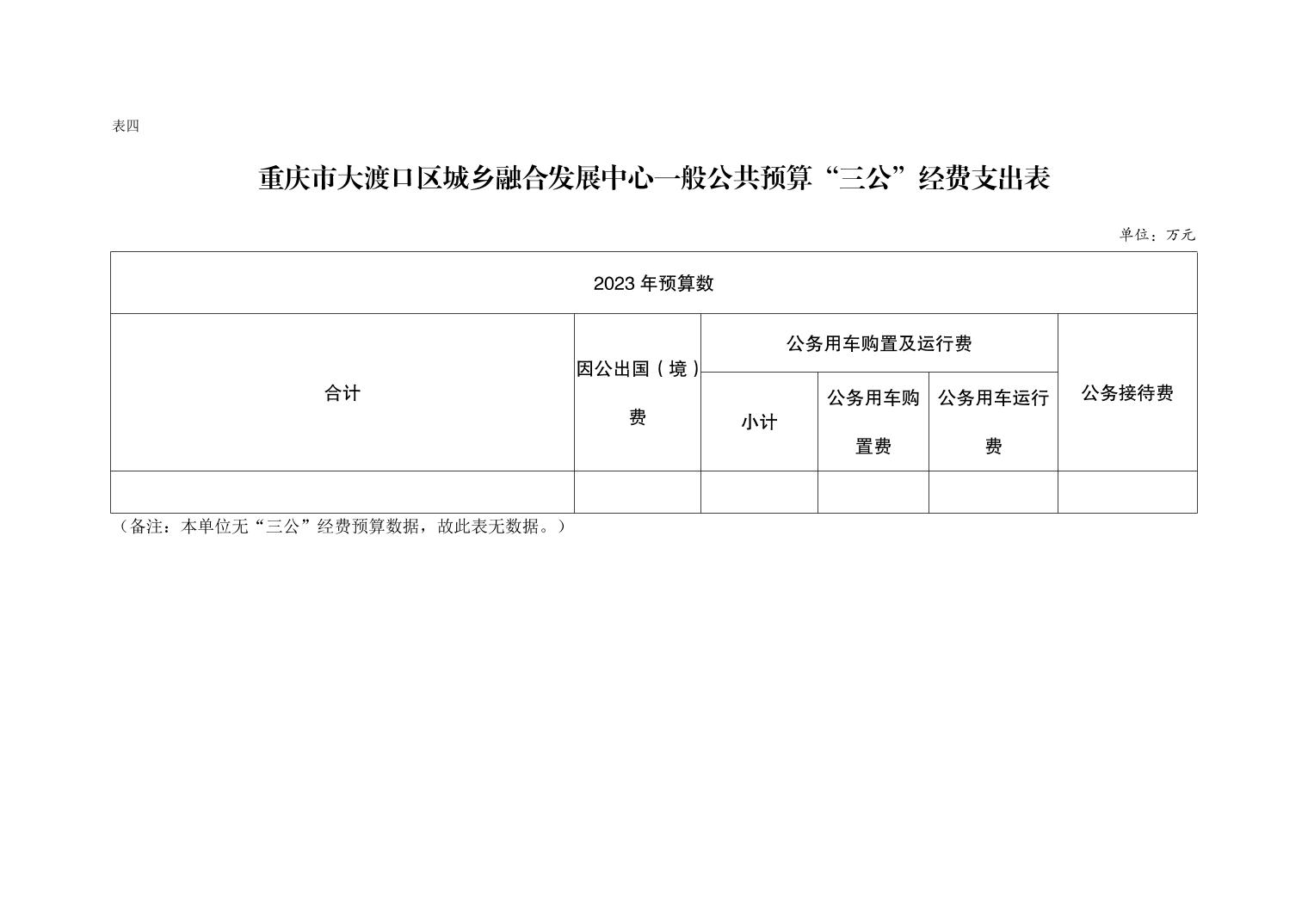 表四

重庆市大渡口区城乡融合发展中心一般公共预算“三公”经费支出表

单位：万元

| 2023年预算数 | | | | | |
|---|---|---|---|---|---|
| 合计 | 因公出国（境）费 | 公务用车购置及运行费 | | | 公务接待费 |
| | | 小计 | 公务用车购置费 | 公务用车运行费 | |
| | | | | | |

（备注：本单位无“三公”经费预算数据，故此表无数据。）